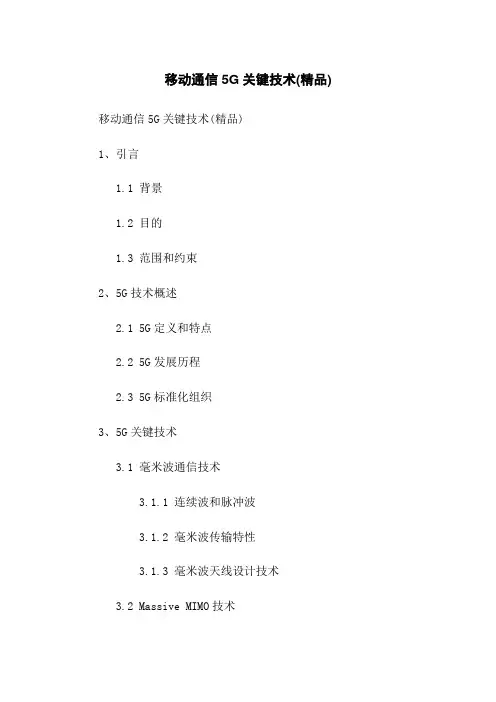 移动通信 5G 关键技术(精品)

移动通信 5G 关键技术(精品)

1、引言

1.1 背景

1.2 目的

1.3 范围和约束

2、5G 技术概述

2.1 5G 定义和特点

2.2 5G 发展历程

2.3 5G 标准化组织

3、5G 关键技术

3.1 毫米波通信技术

3.1.1 连续波和脉冲波

3.1.2 毫米波传输特性

3.1.3 毫米波天线设计技术

3.2 Massive MIMO 技术